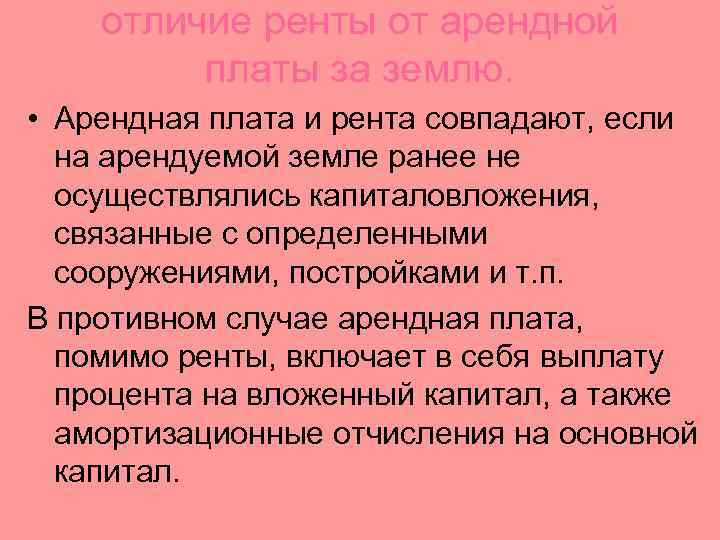 отличие ренты от арендной платы за землю.

• Арендная плата и рента совпадают, если на арендуемой земле ранее не осуществлялись капиталовложения, связанные с определенными сооружениями, постройками и т.п.

В противном случае арендная плата, помимо ренты, включает в себя выплату процента на вложенный капитал, а также амортизационные отчисления на основной капитал.